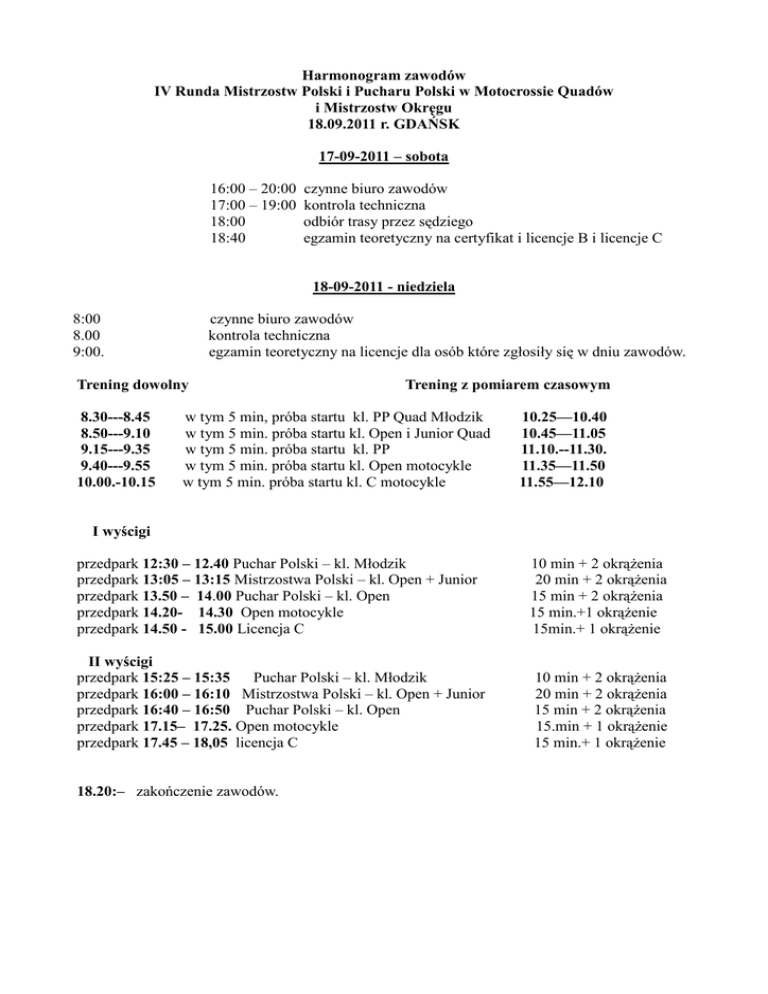 Harmonogram zawodów
IV Runda Mistrzostw Polski i Pucharu Polski w Motocrossie Quadów
i Mistrzostw Okręgu
18.09.2011 r. GDAŃSK

17-09-2011 – sobota

16:00 – 20:00 czynne biuro zawodów
17:00 – 19:00 kontrola techniczna
18:00 odbiór trasy przez sędziego
18:40 egzamin teoretyczny na certyfikat i licencje B i licencje C

18-09-2011 - niedziela

8:00 czynne biuro zawodów
8.00 kontrola techniczna
9:00. egzamin teoretyczny na licencje dla osób które zgłosiły się w dniu zawodów.

Trening dowolny

Trening z pomiarem czasowym

8.30---8.45 w tym 5 min, próba startu kl. PP Quad Młodzik 10.25—10.40
8.50---9.10 w tym 5 min. próba startu kl. Open i Junior Quad 10.45—11.05
9.15---9.35 w tym 5 min. próba startu kl. PP 11.10.--11.30.
9.40---9.55 w tym 5 min. próba startu kl. Open motocykle 11.35—11.50
10.00.-10.15 w tym 5 min. próba startu kl. C motocykle 11.55—12.10

I wyścigi

przedpark 12:30 – 12.40 Puchar Polski – kl. Młodzik 10 min + 2 okrążenia
przedpark 13:05 – 13:15 Mistrzostwa Polski – kl. Open + Junior 20 min + 2 okrążenia
przedpark 13.50 – 14.00 Puchar Polski – kl. Open 15 min + 2 okrążenia
przedpark 14.20- 14.30 Open motocykle 15 min.+1 okrążenie
przedpark 14.50 - 15.00 Licencja C 15min.+ 1 okrążenie

II wyścigi
przedpark 15:25 – 15:35 Puchar Polski – kl. Młodzik 10 min + 2 okrążenia
przedpark 16:00 – 16:10 Mistrzostwa Polski – kl. Open + Junior 20 min + 2 okrążenia
przedpark 16:40 – 16:50 Puchar Polski – kl. Open 15 min + 2 okrążenia
przedpark 17.15– 17.25. Open motocykle 15.min + 1 okrążenie
przedpark 17.45 – 18,05 licencja C 15 min.+ 1 okrążenie

18.20:– zakończenie zawodów.